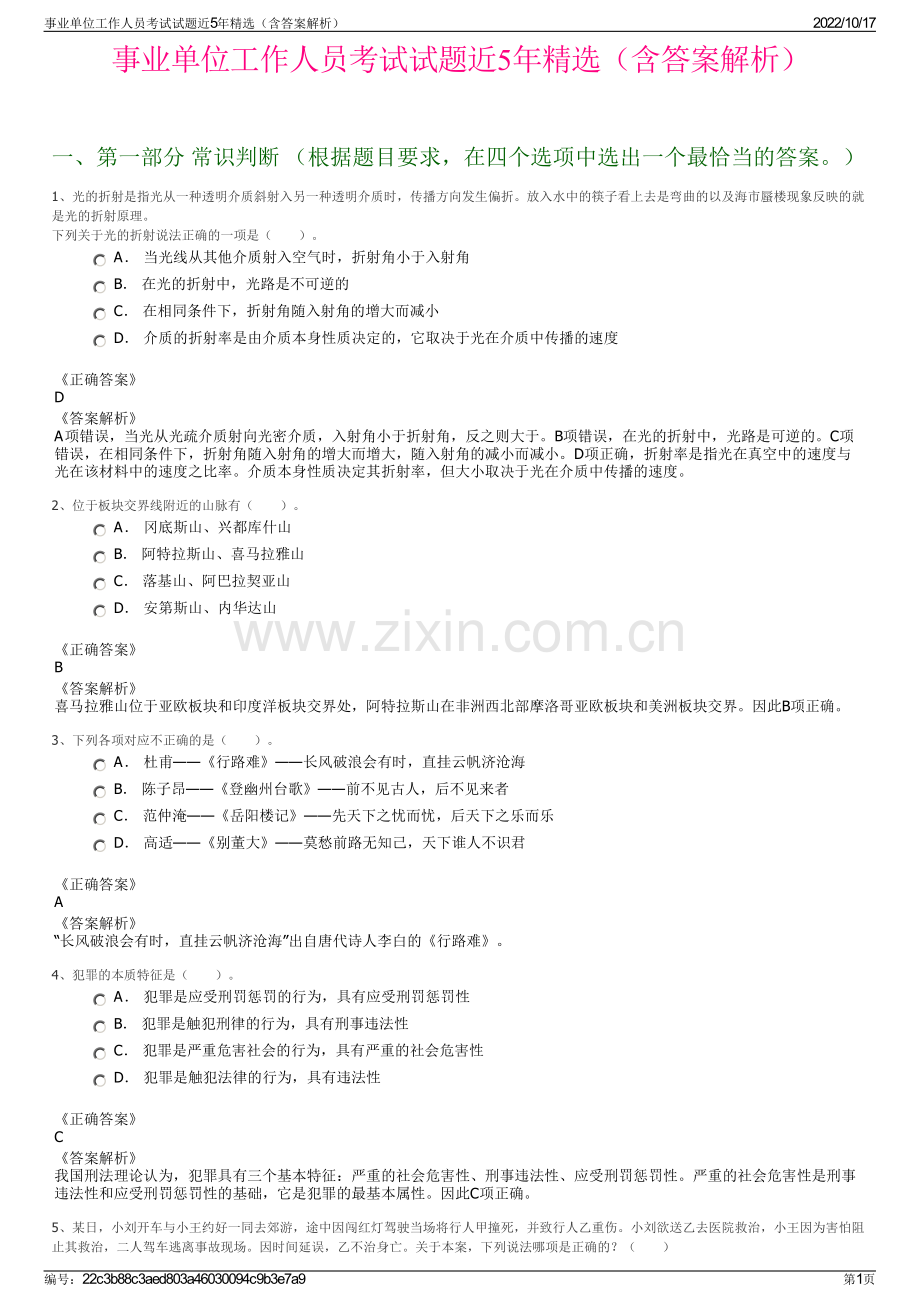 事业单位工作人员考试试题近5年精选（含答案解析）
2022/10/17

事业单位工作人员考试试题近5年精选（含答案解析）

一、第一部分 常识判断 （根据题目要求，在四个选项中选出一个最恰当的答案。）

1、光的折射是指光从一种透明介质斜射入另一种透明介质时，传播方向发生偏折。放入水中的筷子看上去是弯曲的以及海市蜃楼现象反映的就是光的折射原理。
下列关于光的折射说法正确的一项是（　　）。

A． 当光线从其他介质射入空气时，折射角小于入射角
B． 在光的折射中，光路是不可逆的
C． 在相同条件下，折射角随入射角的增大而减小
D． 介质的折射率是由介质本身性质决定的，它取决于光在介质中传播的速度

《正确答案》
D
《答案解析》
A项错误，当光从光疏介质射向光密介质，入射角小于折射角，反之则大于。B项错误，在光的折射中，光路是可逆的。C项错误，在相同条件下，折射角随入射角的增大而增大，随入射角的减小而减小。D项正确，折射率是指光在真空中的速度与光在该材料中的速度之比率。介质本身性质决定其折射率，但大小取决于光在介质中传播的速度。

2、位于板块交界线附近的山脉有（　　）。

A． 冈底斯山、兴都库什山
B． 阿特拉斯山、喜马拉雅山
C． 落基山、阿巴拉契亚山
D． 安第斯山、内华达山

www.zixin.com.cn

《正确答案》
B
《答案解析》
喜马拉雅山位于亚欧板块和印度洋板块交界处，阿特拉斯山在非洲西北部摩洛哥亚欧板块和美洲板块交界。因此B项正确。

3、下列各项对应不正确的是（　　）。

A． 杜甫——《行路难》——长风破浪会有时，直挂云帆济沧海
B． 陈子昂——《登幽州台歌》——前不见古人，后不见来者
C． 范仲淹——《岳阳楼记》——先天下之忧而忧，后天下之乐而乐
D． 高适——《别董大》——莫愁前路无知己，天下谁人不识君

《正确答案》
A
《答案解析》
“长风破浪会有时，直挂云帆济沧海”出自唐代诗人李白的《行路难》。

4、犯罪的本质特征是（　　）。

A． 犯罪是应受刑罚惩罚的行为，具有应受刑罚惩罚性
B． 犯罪是触犯刑律的行为，具有刑事违法性
C． 犯罪是严重危害社会的行为，具有严重的社会危害性
D． 犯罪是触犯法律的行为，具有违法性

《正确答案》
C
《答案解析》
我国刑法理论认为，犯罪具有三个基本特征：严重的社会危害性、刑事违法性、应受刑罚惩罚性。严重的社会危害性是刑事违法性和应受刑罚惩罚性的基础，它是犯罪的最基本属性。因此C项正确。

5、某日，小刘开车与小王约好一同去郊游，途中因闯红灯驾驶当场将行人甲撞死，并致行人乙重伤。小刘欲送乙去医院救治，小王因为害怕阻止其救治，二人驾车逃离事故现场。因时间延误，乙不治身亡。关于本案，下列说法哪项是正确的？（　　）

编号：22c3b88c3aed803a46030094c9b3e7a9
第1页